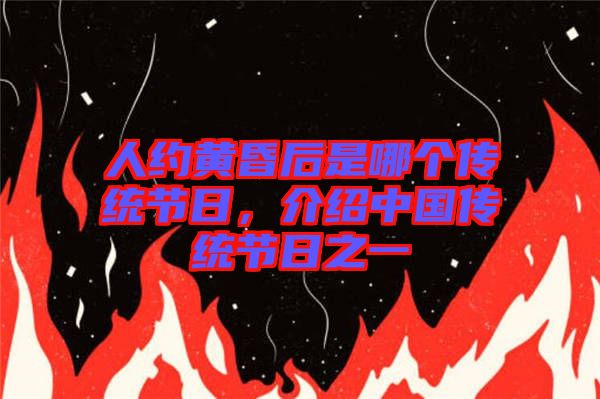 人约黄昏后是哪个传统节日，介绍中国传统节日之一